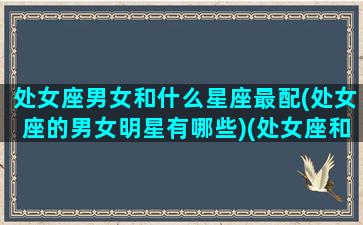 处女座男女和什么星座最配(处女座的男女明星有哪些)(处女座和